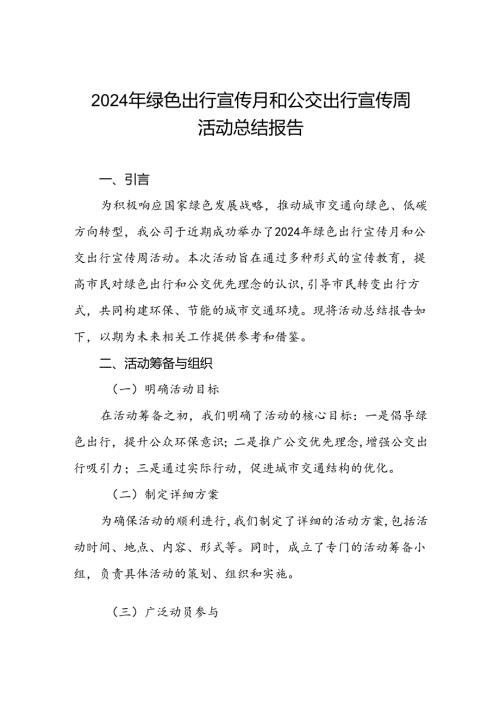 2024年绿色出行宣传月和公交出行宣传周活动总结报告

一、引言

为积极响应国家绿色发展战略，推动城市交通向绿色、低碳方向转型，我公司于近期成功举办了2024年绿色出行宣传月和公交出行宣传周活动。本次活动旨在通过多种形式的宣传教育，提高市民对绿色出行和公交优先理念的认识，引导市民转变出行方式，共同构建环保、节能的城市交通环境。现将活动总结报告如下，以期为未来相关工作提供参考和借鉴。

二、活动筹备与组织

（一）明确活动目标

在活动筹备之初，我们明确了活动的核心目标：一是倡导绿色出行，提升公众环保意识；二是推广公交优先理念，增强公交出行吸引力；三是通过实际行动，促进城市交通结构的优化。

（二）制定详细方案

为确保活动的顺利进行，我们制定了详细的活动方案，包括活动时间、地点、内容、形式等。同时，成立了专门的活动筹备小组，负责具体活动的策划、组织和实施。

（三）广泛动员参与